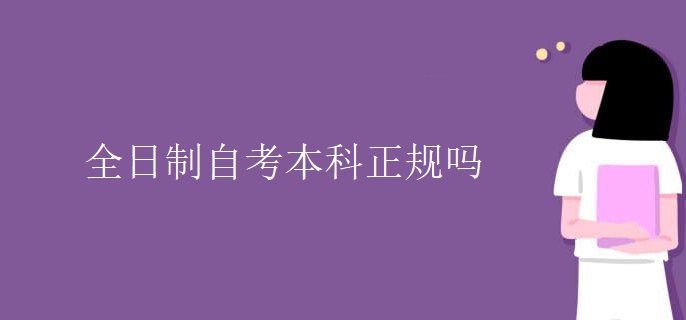 全日制自考本科正规吗